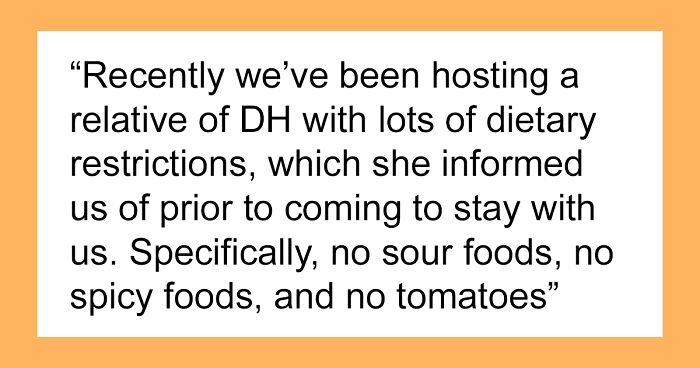 “Recently we’ve been hosting a relative of DH with lots of dietary restrictions, which she informed us of prior to coming to stay with us. Specifically, no sour foods, no spicy foods, and no tomatoes”